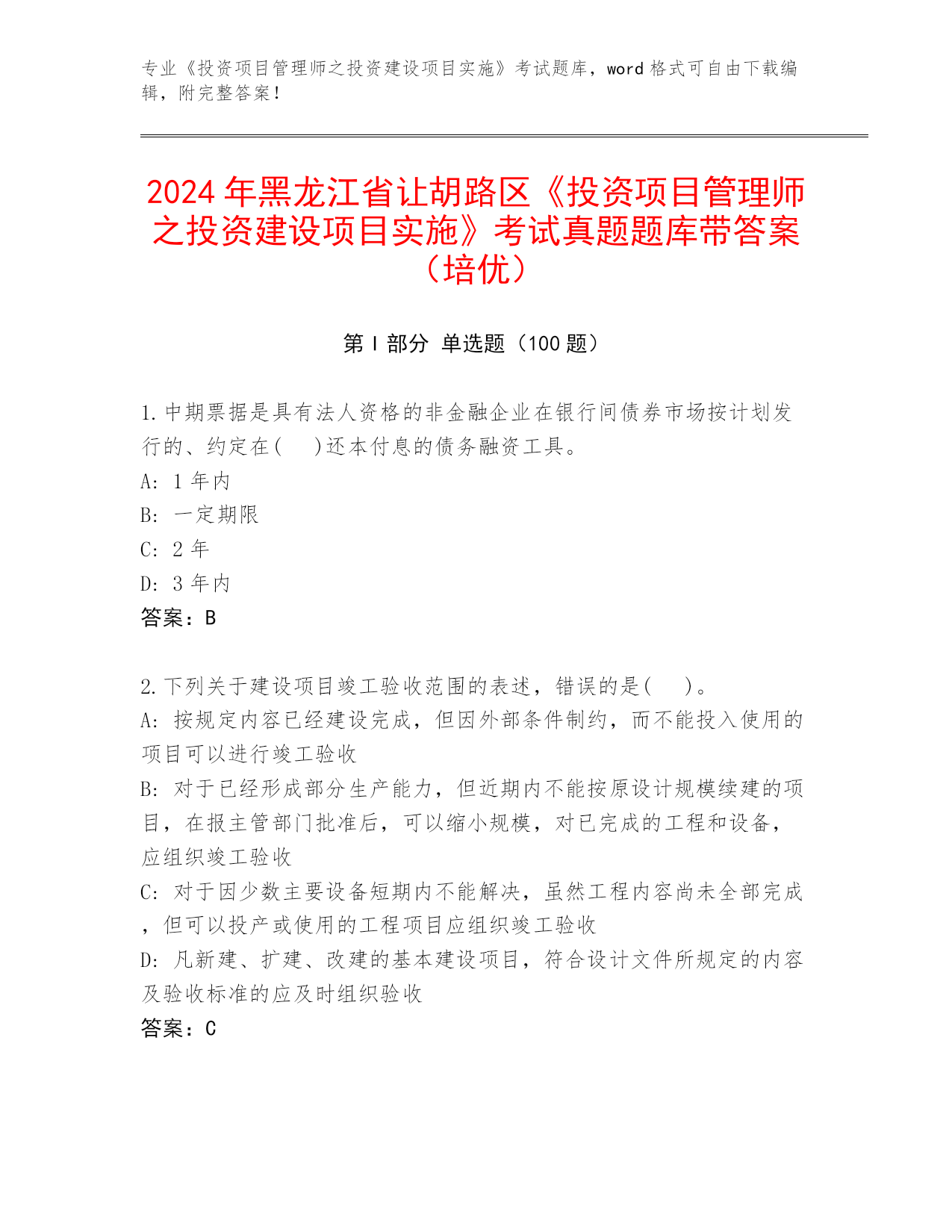 专业《投资项目管理师之投资建设项目实施》考试题库，word 格式可自由下载编辑，附完整答案！

2024 年黑龙江省让胡路区《投资项目管理师之投资建设项目实施》考试真题题库带答案（培优）

第 I 部分 单选题（100 题）

1.中期票据是具有法人资格的非金融企业在银行间债券市场按计划发行的、约定在(　)还本付息的债务融资工具。
A: 1 年内
B: 一定期限
C: 2 年
D: 3 年内
答案：B

2.下列关于建设项目竣工验收范围的表述，错误的是(　)。
A: 按规定内容已经建设完成，但因外部条件制约，而不能投入使用的项目可以进行竣工验收
B: 对于已经形成部分生产能力，但近期内不能按原设计规模续建的项目，在报主管部门批准后，可以缩小规模，对已完成的工程和设备，应组织竣工验收
C: 对于因少数主要设备短期内不能解决，虽然工程内容尚未全部完成，但可以投产或使用的工程项目应组织竣工验收
D: 凡新建、扩建、改建的基本建设项目，符合设计文件所规定的内容及验收标准的应及时组织验收
答案：C